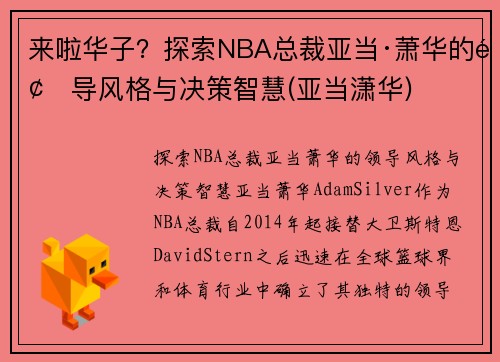 来啦华子？探索NBA总裁亚当·萧华的é¢　导风格与决策智慧(亚当潇华)

探索NBA总裁亚当萧华的领导风格与决策智慧亚当萧华AdamSilver作为NBA总裁自2014年起接替大卫斯特恩DavidStern之后迅速在全球篮球界和体育行业中确立了其独特的领导